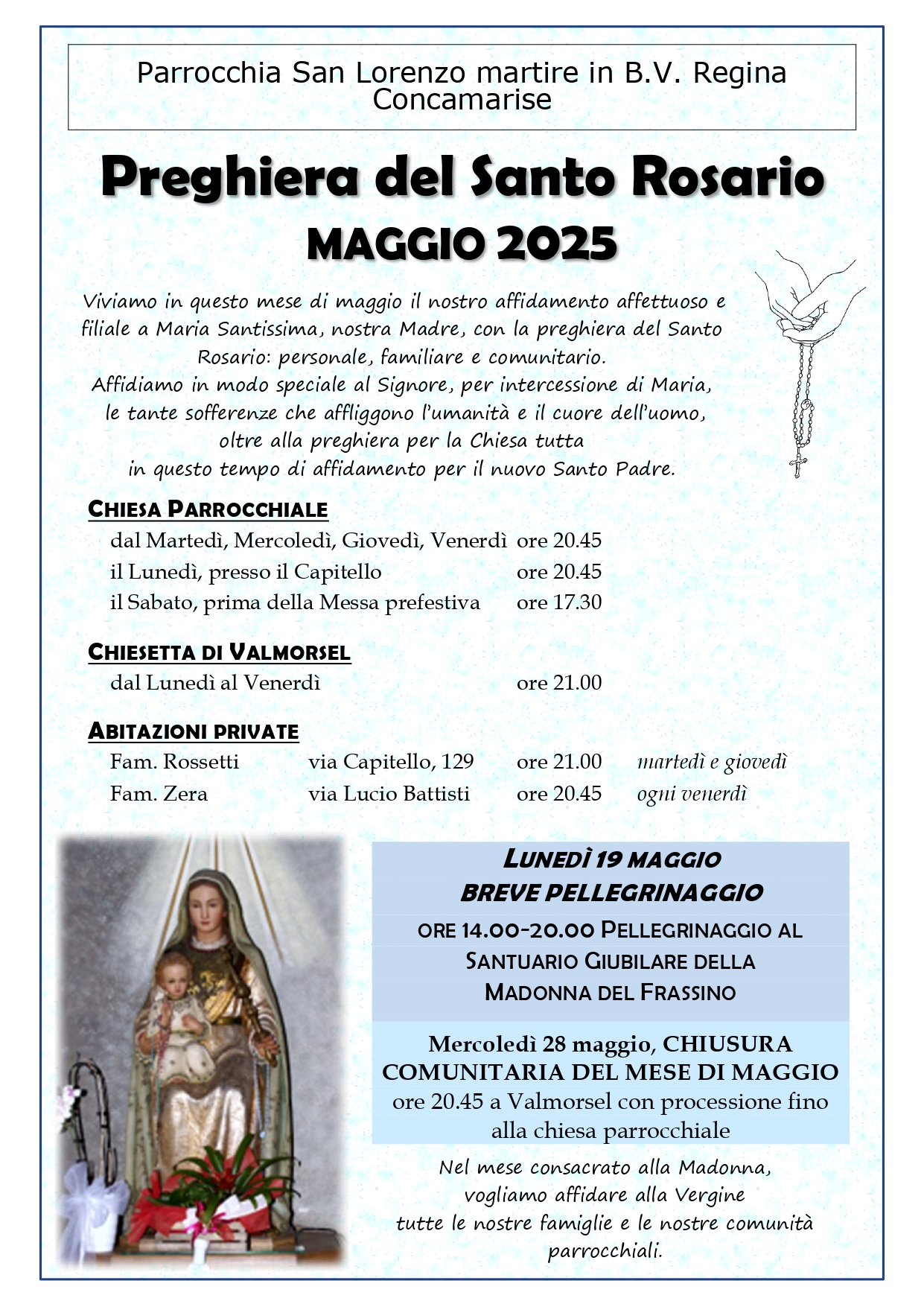 Parrocchia San Lorenzo martire in B.V. Regina Concamarise

Preghiera del Santo Rosario

MAGGIO 2025

Viviamo in questo mese di maggio il nostro affidamento affettuoso e filiale a Maria Santissima, nostra Madre, con la preghiera del Santo Rosario: personale, familiare e comunitario.
Affidiamo in modo speciale al Signore, per intercessione di Maria, le tante sofferenze che affliggono l'umanità e il cuore dell'uomo, oltre alla preghiera per la Chiesa tutta in questo tempo di affidamento per il nuovo Santo Padre.

CHIESA PARROCCHIALE
dal Martedì, Mercoledì, Giovedì, Venerdì ore 20.45
il Lunedì, presso il Capitello ore 20.45
il Sabato, prima della Messa prefestiva ore 17.30

CHIESETTA DI VALMORSEL
dal Lunedì al Venerdì ore 21.00

ABITAZIONI PRIVATE
Fam. Rossetti via Capitello, 129 ore 21.00 martedì e giovedì
Fam. Zera via Lucio Battisti ore 20.45 ogni venerdì

LUNEDÌ 19 MAGGIO
BREVE PELLEGRINAGGIO

ORE 14.00-20.00 PELLEGRINAGGIO AL SANTUARIO GIUBILARE DELLA MADONNA DEL FRASSINO

Mercoledì 28 maggio, CHIUSURA COMUNITARIA DEL MESE DI MAGGIO
ore 20.45 a Valmorsel con processione fino alla chiesa parrocchiale

Nel mese consacrato alla Madonna, vogliamo affidare alla Vergine tutte le nostre famiglie e le nostre comunità parrocchiali.